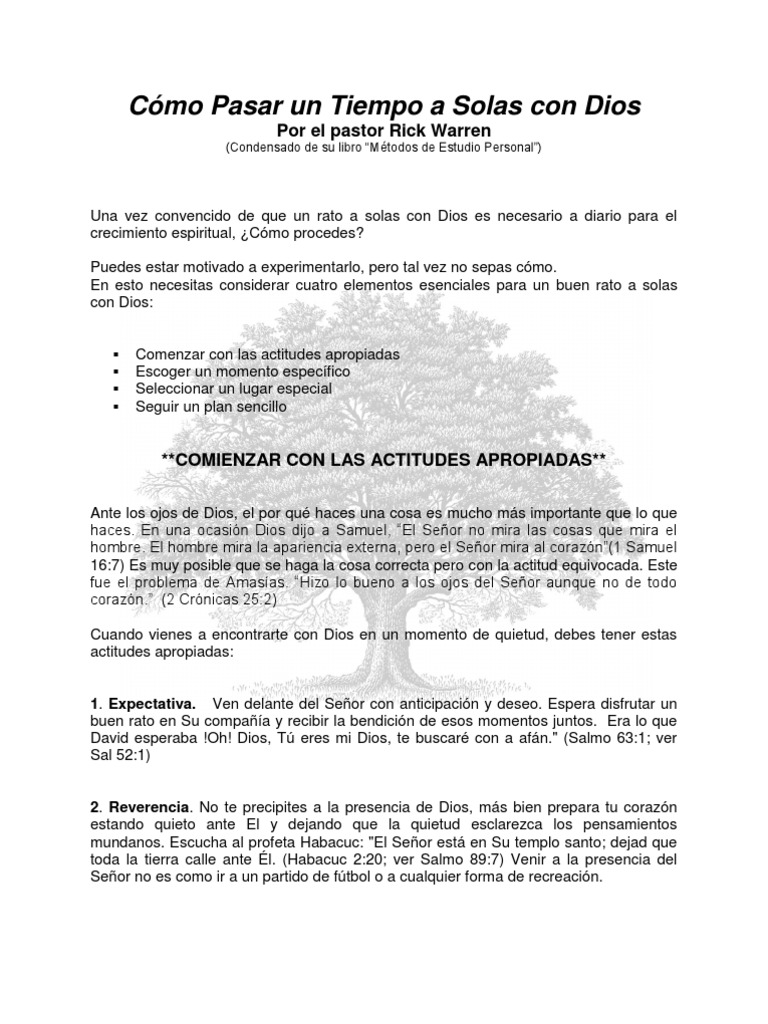 Cómo Pasar un Tiempo a Solas con Dios
Por el pastor Rick Warren
(Condensado de su libro "Métodos de Estudio Personal")

Una vez convencido de que un rato a solas con Dios es necesario a diario para el crecimiento espiritual, ¿Cómo procedes?

Puedes estar motivado a experimentarlo, pero tal vez no sepas cómo.
En esto necesitas considerar cuatro elementos esenciales para un buen rato a solas con Dios:

▪ Comenzar con las actitudes apropiadas
▪ Escoger un momento específico
▪ Seleccionar un lugar especial
▪ Seguir un plan sencillo

**COMIENZAR CON LAS ACTITUDES APROPIADAS**

Ante los ojos de Dios, el por qué haces una cosa es mucho más importante que lo que haces. En una ocasión Dios dijo a Samuel, "El Señor no mira las cosas que mira el hombre. El hombre mira la apariencia externa, pero el Señor mira al corazón"(1 Samuel 16:7) Es muy posible que se haga la cosa correcta pero con la actitud equivocada. Este fue el problema de Amasías. "Hizo lo bueno a los ojos del Señor aunque no de todo corazón." (2 Crónicas 25:2)

Cuando vienes a encontrarte con Dios en un momento de quietud, debes tener estas actitudes apropiadas:

1. Expectativa. Ven delante del Señor con anticipación y deseo. Espera disfrutar un buen rato en Su compañía y recibir la bendición de esos momentos juntos. Era lo que David esperaba !Oh! Dios, Tú eres mi Dios, te buscaré con a afán." (Salmo 63:1; ver Sal 52:1)

2. Reverencia. No te precipites a la presencia de Dios, más bien prepara tu corazón estando quieto ante El y dejando que la quietud esclarezca los pensamientos mundanos. Escucha al profeta Habacuc: "El Señor está en Su templo santo; dejad que toda la tierra calle ante Él. (Habacuc 2:20; ver Salmo 89:7) Venir a la presencia del Señor no es como ir a un partido de fútbol o a cualquier forma de recreación.